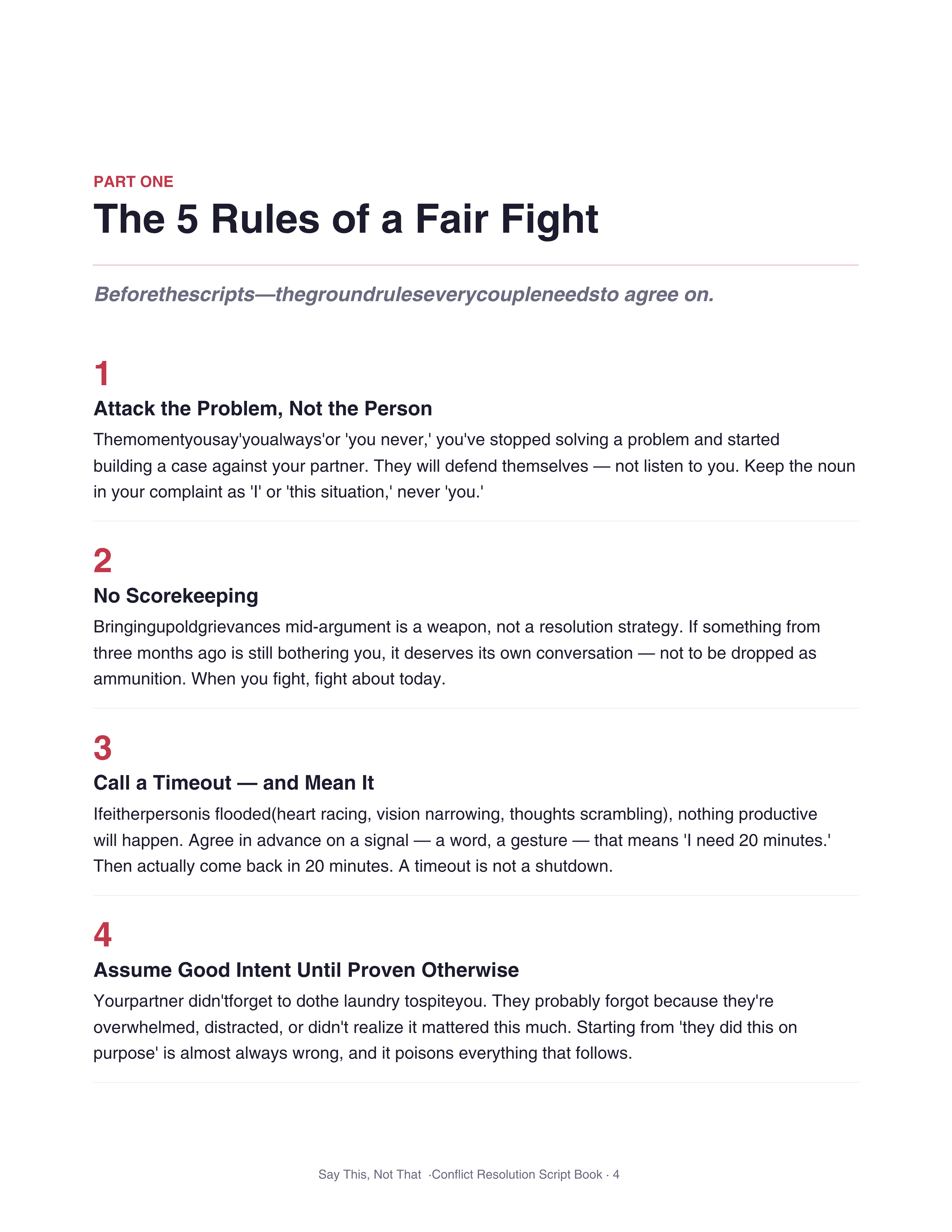 PART ONE

The 5 Rules of a Fair Fight

Beforethescripts—thegroundruleseverycoupleneedsto agree on.

1

Attack the Problem, Not the Person

Themomentyousay'youalways'or 'you never,' you've stopped solving a problem and started building a case against your partner. They will defend themselves — not listen to you. Keep the noun in your complaint as 'I' or 'this situation,' never 'you.'

2

No Scorekeeping

Bringingupoldgrievances mid-argument is a weapon, not a resolution strategy. If something from three months ago is still bothering you, it deserves its own conversation — not to be dropped as ammunition. When you fight, fight about today.

3

Call a Timeout — and Mean It

Ifeitherpersonis flooded(heart racing, vision narrowing, thoughts scrambling), nothing productive will happen. Agree in advance on a signal — a word, a gesture — that means 'I need 20 minutes.' Then actually come back in 20 minutes. A timeout is not a shutdown.

4

Assume Good Intent Until Proven Otherwise

Yourpartner didn'tforget to dothe laundry tospiteyou. They probably forgot because they're overwhelmed, distracted, or didn't realize it mattered this much. Starting from 'they did this on purpose' is almost always wrong, and it poisons everything that follows.

Say This, Not That ·Conflict Resolution Script Book · 4